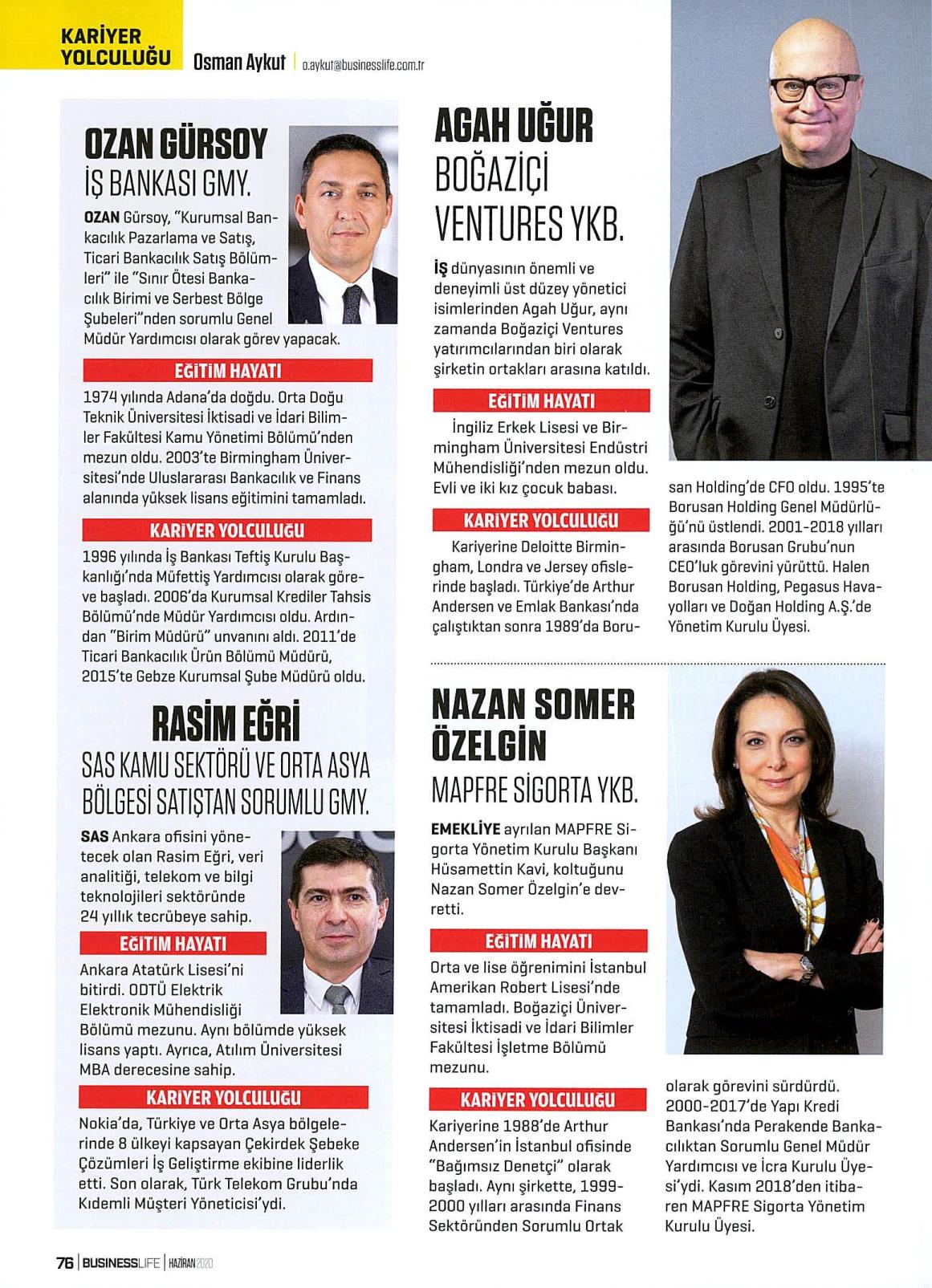 KARİYER YOLCULUĞU Osman Aykut | o.aykut@businesslife.com.tr

OZAN GÜRSOY
İŞ BANKASI GMY.

OZAN Gürsoy, "Kurumsal Bankacılık Pazarlama ve Satış, Ticari Bankacılık Satış Bölümleri" ile "Sınır Ötesi Bankacılık Birimi ve Serbest Bölge Şubeleri"nden sorumlu Genel Müdür Yardımcısı olarak görev yapacak.

EĞİTİM HAYATI

1974 yılında Adana'da doğdu. Orta Doğu Teknik Üniversitesi İktisadi ve İdari Bilimler Fakültesi Kamu Yönetimi Bölümü'nden mezun oldu. 2003'te Birmingham Üniversitesi'nde Uluslararası Bankacılık ve Finans alanında yüksek lisans eğitimini tamamladı.

KARİYER YOLCULUĞU

1996 yılında İş Bankası Teftiş Kurulu Başkanlığı'nda Müfettiş Yardımcısı olarak göreve başladı. 2006'da Kurumsal Krediler Tahsis Bölümü'nde Müdür Yardımcısı oldu. Ardından "Birim Müdürü" unvanını aldı. 2011'de Ticari Bankacılık Ürün Bölümü Müdürü, 2015'te Gebze Kurumsal Şube Müdürü oldu.

RASİM EĞRİ
SAS KAMU SEKTÖRÜ VE ORTA ASYA BÖLGESİ SATIŞTAN SORUMLU GMY.

SAS Ankara ofisini yönetecek olan Rasim Eğri, veri analitiği, telekom ve bilgi teknolojileri sektöründe 24 yıllık tecrübeye sahip.

EĞİTİM HAYATI

Ankara Atatürk Lisesi'ni bitirdi. ODTÜ Elektrik Elektronik Mühendisliği Bölümü mezunu. Aynı bölümde yüksek lisans yaptı. Ayrıca, Atılım Üniversitesi MBA derecesine sahip.

KARİYER YOLCULUĞU

Nokia'da, Türkiye ve Orta Asya bölgelerinde 8 ülkeyi kapsayan Çekirdek Şebeke Çözümleri İş Geliştirme ekibine liderlik etti. Son olarak, Türk Telekom Grubu'nda Kıdemli Müşteri Yöneticisi'ydi.

AGAH UĞUR
BOĞAZİÇİ VENTURES YKB.

İŞ dünyasının önemli ve deneyimli üst düzey yönetici isimlerinden Agah Uğur, aynı zamanda Boğaziçi Ventures yatırımcılarından biri olarak şirketin ortakları arasına katıldı.

EĞİTİM HAYATI

İngiliz Erkek Lisesi ve Birmingham Üniversitesi Endüstri Mühendisliği'nden mezun oldu. Evli ve iki kız çocuk babası.

KARİYER YOLCULUĞU

Kariyerine Deloitte Birmingham, Londra ve Jersey ofislerinde başladı. Türkiye'de Arthur Andersen ve Emlak Bankası'nda çalıştıktan sonra 1989'da Borusan Holding'de CFO oldu. 1995'te Borusan Holding Genel Müdürlüğü'nü üstlendi. 2001-2018 yılları arasında Borusan Grubu'nun CEO'luk görevini yürüttü. Halen Borusan Holding, Pegasus Havayolları ve Doğan Holding A.Ş.'de Yönetim Kurulu Üyesi.

NAZAN SOMER ÖZELGİN
MAPFRE SİGORTA YKB.

EMEKLİYE ayrılan MAPFRE Sigorta Yönetim Kurulu Başkanı Hüsamettin Kavi, koltuğunu Nazan Somer Özelgin'e devretti.

EĞİTİM HAYATI

Orta ve lise öğrenimini İstanbul Amerikan Robert Lisesi'nde tamamladı. Boğaziçi Üniversitesi İktisadi ve İdari Bilimler Fakültesi İşletme Bölümü mezunu.

KARİYER YOLCULUĞU

Kariyerine 1988'de Arthur Andersen'in İstanbul ofisinde "Bağımsız Denetçi" olarak başladı. Aynı şirkette, 1999-2000 yılları arasında Finans Sektöründen Sorumlu Ortak olarak görevini sürdürdü. 2000-2017'de Yapı Kredi Bankası'nda Perakende Bankacılıktan Sorumlu Genel Müdür Yardımcısı ve İcra Kurulu Üyesi'ydi. Kasım 2018'den itibaren MAPFRE Sigorta Yönetim Kurulu Üyesi.

76 | BUSINESSLIFE | HAZİRAN 2020